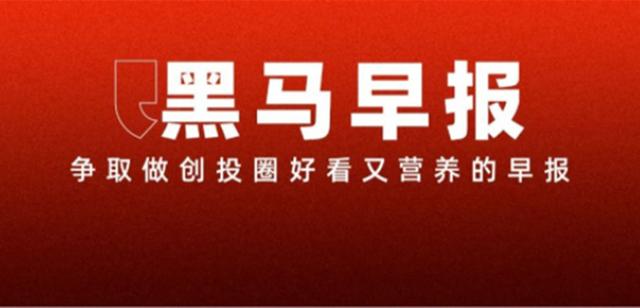 黑马早报

争取做创投圈好看又营养的早报